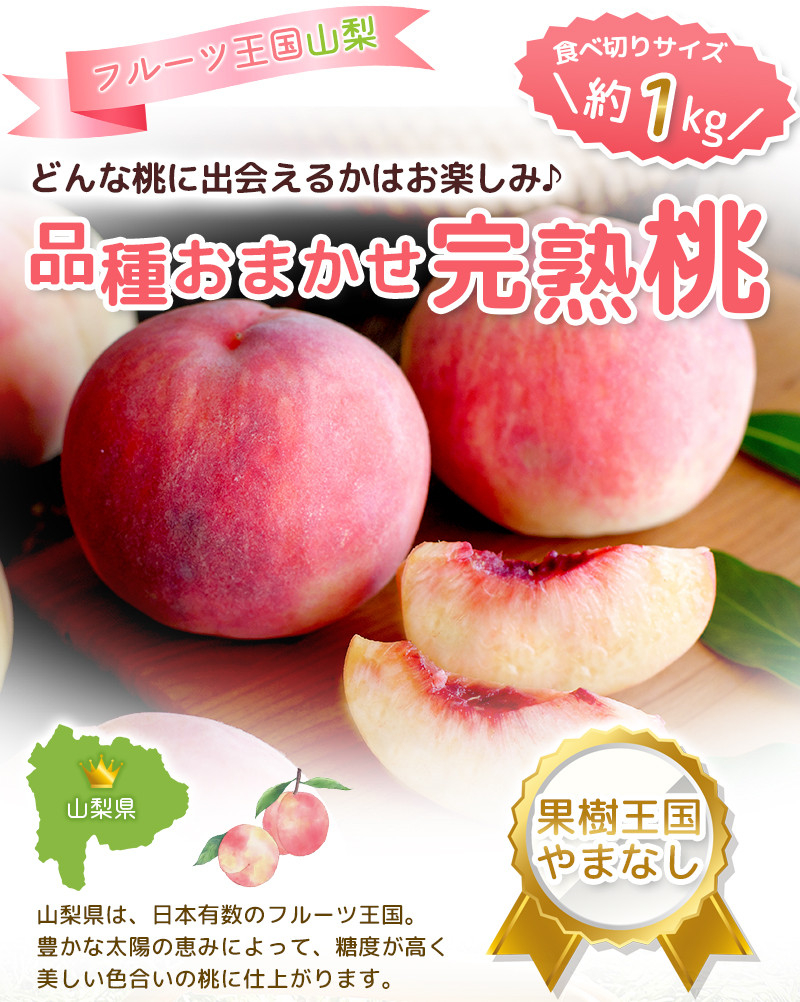 フルーツ王国山梨

食べ切りサイズ
\約1kg/

どんな桃に出会えるかはお楽しみ♪

品種おまかせ完熟桃

山梨県

果樹王国
やまなし

山梨県は、日本有数のフルーツ王国。
豊かな太陽の恵みによって、糖度が高く
美しい色合いの桃に仕上がります。